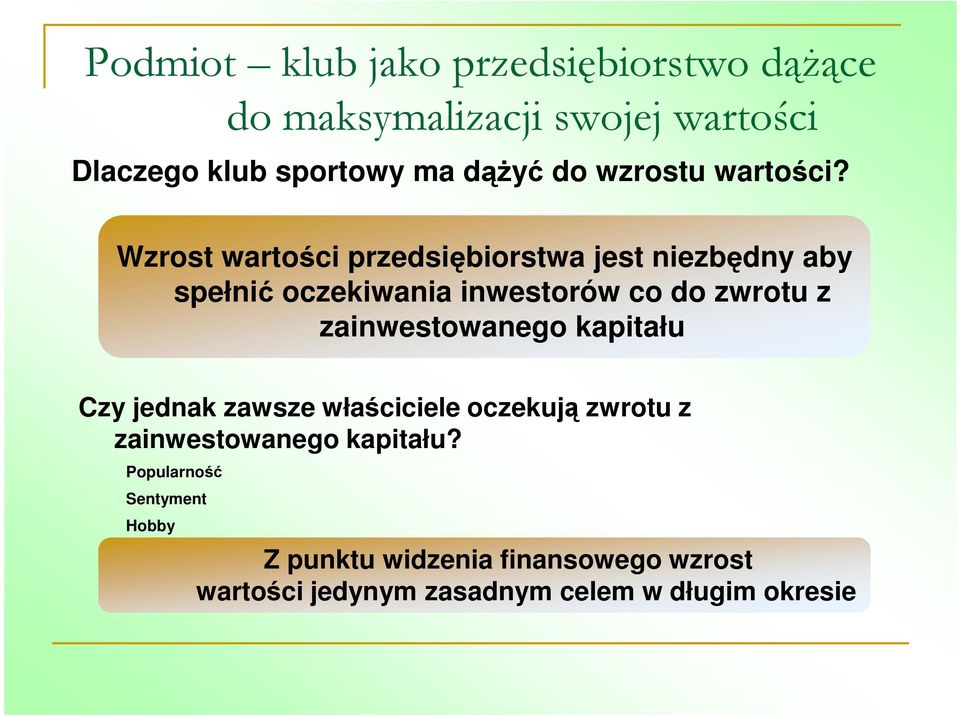 Podmiot – klub jako przedsiębiorstwo dążące do maksymalizacji swojej wartości

Dlaczego klub sportowy ma dążyć do wzrostu wartości?

Wzrost wartości przedsiębiorstwa jest niezbędny aby spełnić oczekiwania inwestorów co do zwrotu z zainwestowanego kapitału

Czy jednak zawsze właściciele oczekują zwrotu z zainwestowanego kapitału?

Popularność

Sentyment

Hobby

Z punktu widzenia finansowego wzrost wartości jedynym zasadnym celem w długim okresie